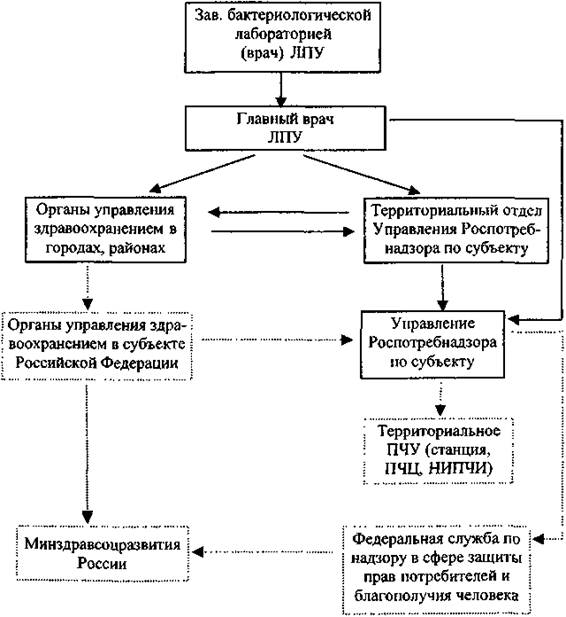 Зав. бактериологической лабораторией (врач) ЛПУ

Главный врач ЛПУ

Органы управления здравоохранением в городах, районах

Территориальный отдел Управления Роспотребнадзора по субъекту

Органы управления здравоохранением в субъекте Российской Федерации

Управление Роспотребнадзора по субъекту

Территориальное ПЧУ (станция, ПЧЦ, НИПЧИ)

Минздравсоцразвития России

Федеральная служба по надзору в сфере защиты прав потребителей и благополучия человека